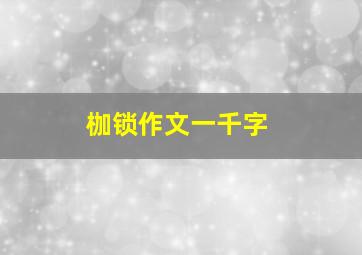 枷锁作文一千字